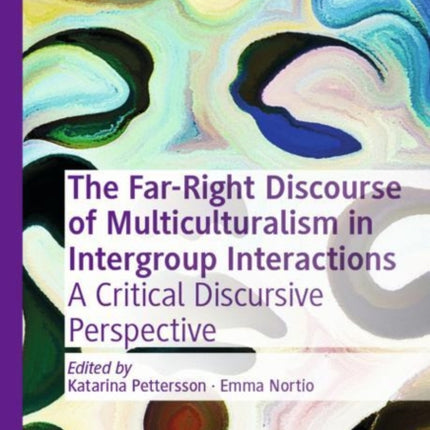 The Far-Right Discourse of Multiculturalism in Intergroup Interactions
A Critical Discursive Perspective

Edited by
Katarina Pettersson · Emma Nortio